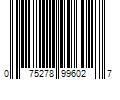 0 75278 99602 7